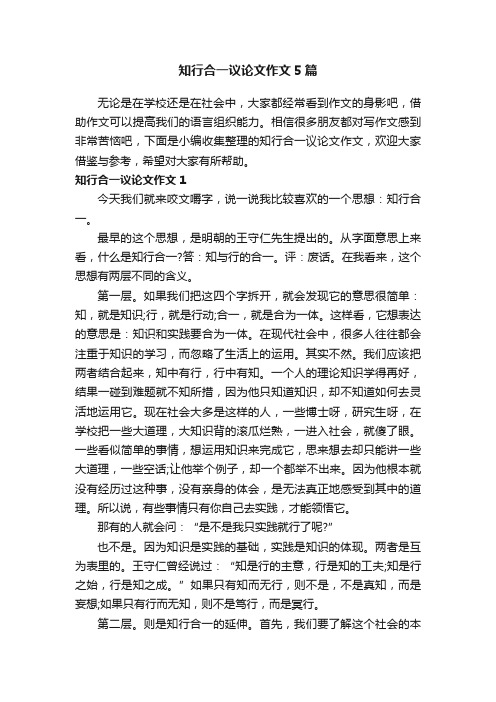 知行合一议论文作文5篇

无论是在学校还是在社会中，大家都经常看到作文的身影吧，借助作文可以提高我们的语言组织能力。相信很多朋友都对写作文感到非常苦恼吧，下面是小编收集整理的知行合一议论文作文，欢迎大家借鉴与参考，希望对大家有所帮助。

知行合一议论文作文1

今天我们就来咬文嚼字，说一说我比较喜欢的一个思想：知行合一。

最早的这个思想，是明朝的王守仁先生提出的。从字面意思上来看，什么是知行合一?答：知与行的合一。评：废话。在我看来，这个思想有两层不同的含义。

第一层。如果我们把这四个字拆开，就会发现它的意思很简单：知，就是知识;行，就是行动;合一，就是合为一体。这样看，它想表达的意思是：知识和实践要合为一体。在现代社会中，很多人往往都会注重于知识的学习，而忽略了生活上的运用。其实不然。我们应该把两者结合起来，知中有行，行中有知。一个人的理论知识学得再好，结果一碰到难题就不知所措，因为他只知道知识，却不知道如何去灵活地运用它。现在社会大多是这样的人，一些博士呀，研究生呀，在学校把一些大道理，大知识背的滚瓜烂熟，一进入社会，就傻了眼。一些看似简单的事情，想运用知识来完成它，思来想去却只能讲一些大道理，一些空话;让他举个例子，却一个都举不出来。因为他根本就没有经历过这种事，没有亲身的体会，是无法真正地感受到其中的道理。所以说，有些事情只有你自己去实践，才能领悟它。

那有的人就会问：“是不是我只实践就行了呢?”

也不是。因为知识是实践的基础，实践是知识的体现。两者是互为表里的。王守仁曾经说过：“知是行的主意，行是知的工夫;知是行之始，行是知之成。”如果只有知而无行，则不是，不是真知，而是妄想;如果只有行而无知，则不是笃行，而是冥行。

第二层。则是知行合一的延伸。首先，我们要了解这个社会的本